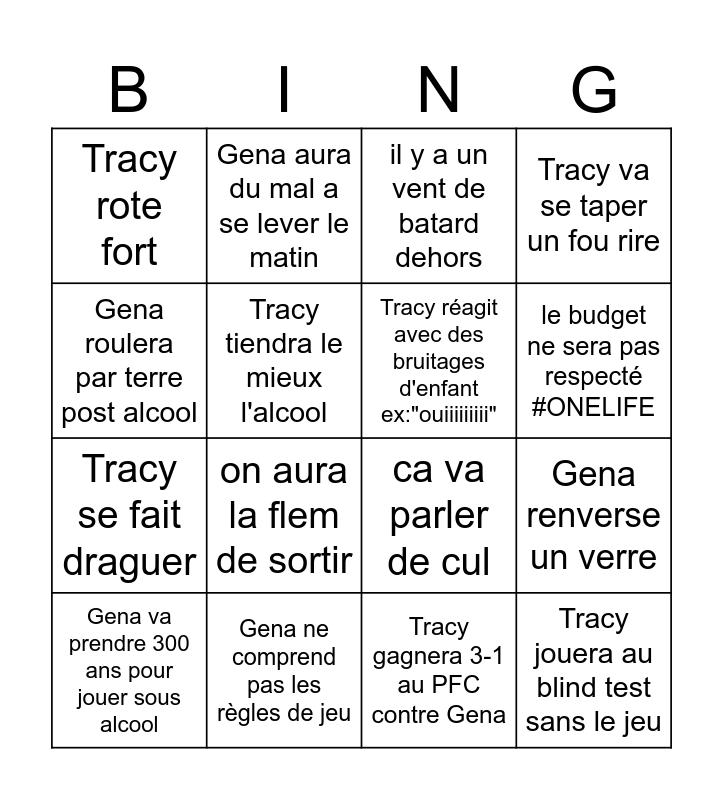 | B | I | N | G |
|---|---|---|---|
| Tracy rote fort | Gena aura du mal a se lever le matin | il y a un vent de batard dehors | Tracy va se taper un fou rire |
| Gena roulera par terre post alcool | Tracy tiendra le mieux l'alcool | Tracy réagit avec des bruitages d'enfant ex:"ouiiiiiiiii" | le budget ne sera pas respecté #ONELIFE |
| Tracy se fait draguer | on aura la flem de sortir | ca va parler de cul | Gena renverse un verre |
| Gena va prendre 300 ans pour jouer sous alcool | Gena ne comprend pas les règles de jeu | Tracy gagnera 3-1 au PFC contre Gena | Tracy jouera au blind test sans le jeu |